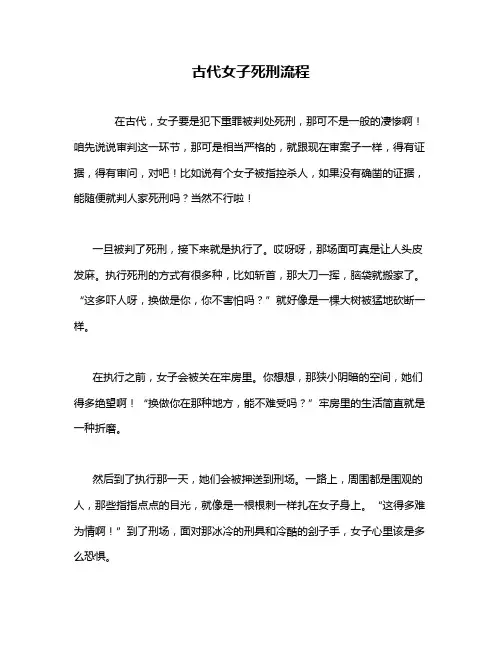 古代女子死刑流程

在古代，女子要是犯下重罪被判处死刑，那可不是一般的凄惨啊！咱先说说审判这一环节，那可是相当严格的，就跟现在审案子一样，得有证据，得有审问，对吧！比如说有个女子被指控杀人，如果没有确凿的证据，能随便就判人家死刑吗？当然不行啦！

一旦被判了死刑，接下来就是执行了。哎呀呀，那场面可真是让人头皮发麻。执行死刑的方式有很多种，比如斩首，那大刀一挥，脑袋就搬家了。“这多吓人呀，换做是你，你不害怕吗？”就好像是一棵大树被猛地砍断一样。

在执行之前，女子会被关在牢房里。你想想，那狭小阴暗的空间，她们得多绝望啊！“换做你在那种地方，能不难受吗？”牢房里的生活简直就是一种折磨。

然后到了执行那一天，她们会被押送到刑场。一路上，周围都是围观的人，那些指指点点的目光，就像是一根根刺一样扎在女子身上。“这得多难为情啊！”到了刑场，面对那冰冷的刑具和冷酷的刽子手，女子心里该是多么恐惧。